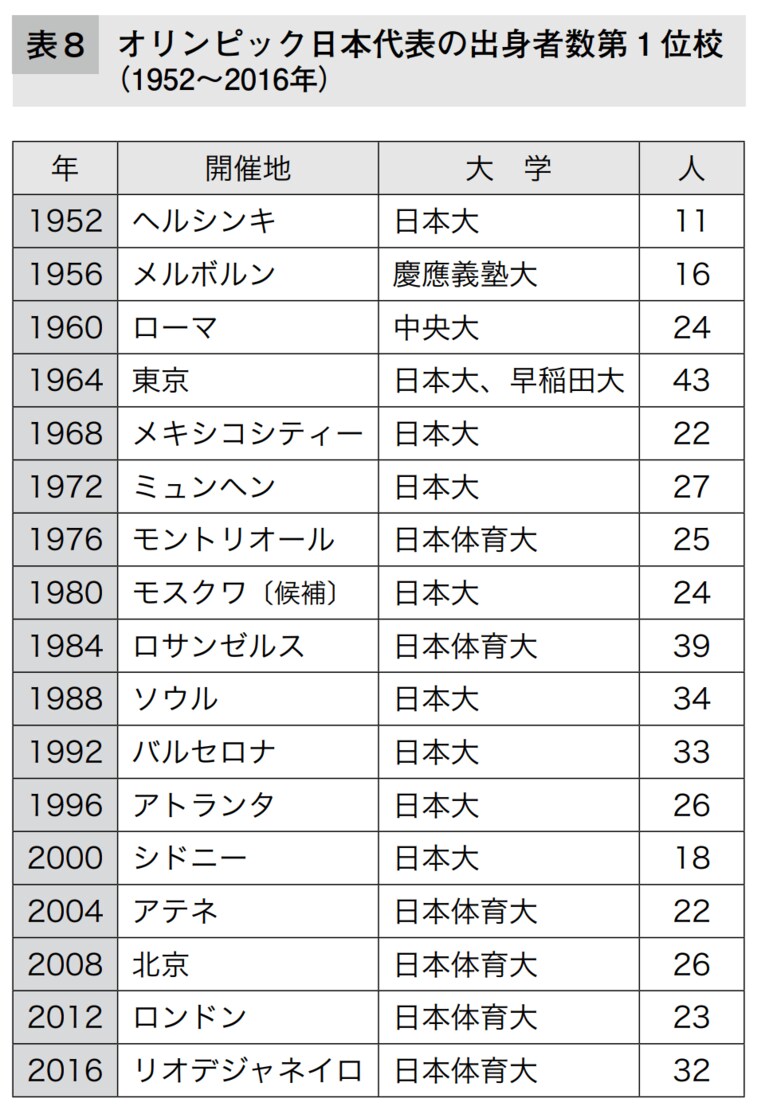 表８　オリンピック日本代表の出身者数第１位校（1952〜2016年）

| 年 | 開催地 | 大　学 | 人 |
|---|---|---|---|
| 1952 | ヘルシンキ | 日本大 | 11 |
| 1956 | メルボルン | 慶應義塾大 | 16 |
| 1960 | ローマ | 中央大 | 24 |
| 1964 | 東京 | 日本大、早稲田大 | 43 |
| 1968 | メキシコシティー | 日本大 | 22 |
| 1972 | ミュンヘン | 日本大 | 27 |
| 1976 | モントリオール | 日本体育大 | 25 |
| 1980 | モスクワ〔候補〕 | 日本大 | 24 |
| 1984 | ロサンゼルス | 日本体育大 | 39 |
| 1988 | ソウル | 日本大 | 34 |
| 1992 | バルセロナ | 日本大 | 33 |
| 1996 | アトランタ | 日本大 | 26 |
| 2000 | シドニー | 日本大 | 18 |
| 2004 | アテネ | 日本体育大 | 22 |
| 2008 | 北京 | 日本体育大 | 26 |
| 2012 | ロンドン | 日本体育大 | 23 |
| 2016 | リオデジャネイロ | 日本体育大 | 32 |